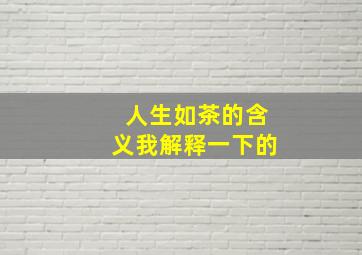 人生如茶的含义我解释一下的